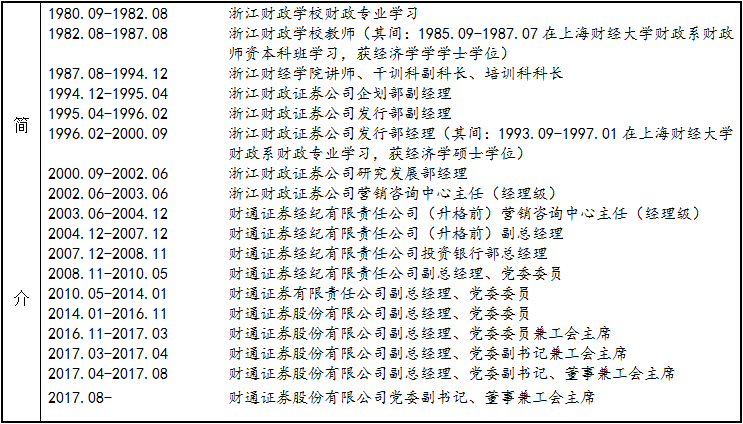 | 简介 | 1980.09-1982.08 | 浙江财政学校财政专业学习 |
|---|---|---|
| | 1982.08-1987.08 | 浙江财政学校教师（其间：1985.09-1987.07 在上海财经大学财政系财政师资本科班学习，获经济学学士学位） |
| | 1987.08-1994.12 | 浙江财经学院讲师、干训科副科长、培训科科长 |
| | 1994.12-1995.04 | 浙江财政证券公司企划部副经理 |
| | 1995.04-1996.02 | 浙江财政证券公司发行部副经理 |
| | 1996.02-2000.09 | 浙江财政证券公司发行部经理（其间：1993.09-1997.01 在上海财经大学财政系财政专业学习，获经济学硕士学位） |
| | 2000.09-2002.06 | 浙江财政证券公司研究发展部经理 |
| | 2002.06-2003.06 | 浙江财政证券公司营销咨询中心主任（经理级） |
| | 2003.06-2004.12 | 财通证券经纪有限责任公司（升格前）营销咨询中心主任（经理级） |
| | 2004.12-2007.12 | 财通证券经纪有限责任公司（升格前）副总经理 |
| | 2007.12-2008.11 | 财通证券经纪有限责任公司投资银行部总经理 |
| | 2008.11-2010.05 | 财通证券经纪有限责任公司副总经理、党委委员 |
| | 2010.05-2014.01 | 财通证券有限责任公司副总经理、党委委员 |
| | 2014.01-2016.11 | 财通证券股份有限公司副总经理、党委委员 |
| | 2016.11-2017.03 | 财通证券股份有限公司副总经理、党委委员兼工会主席 |
| | 2017.03-2017.04 | 财通证券股份有限公司副总经理、党委副书记兼工会主席 |
| | 2017.04-2017.08 | 财通证券股份有限公司副总经理、党委副书记、董事兼工会主席 |
| | 2017.08- | 财通证券股份有限公司党委副书记、董事兼工会主席 |